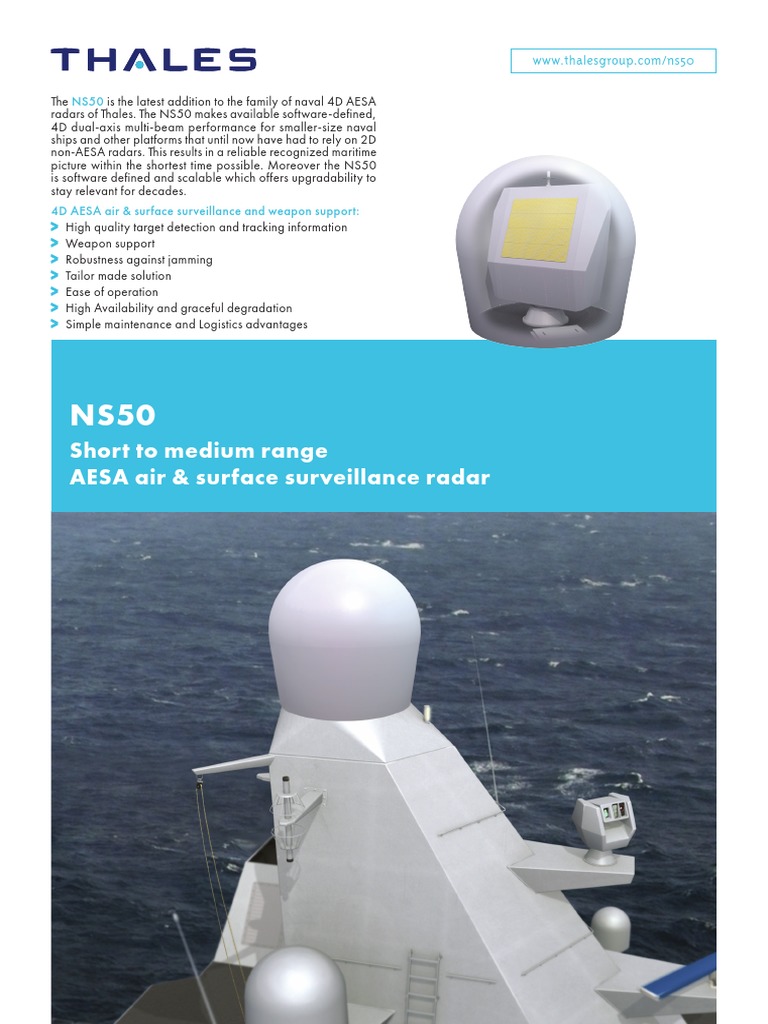 THALES

www.thalesgroup.com/ns50

The NS50 is the latest addition to the family of naval 4D AESA radars of Thales. The NS50 makes available software-defined, 4D dual-axis multi-beam performance for smaller-size naval ships and other platforms that until now have had to rely on 2D non-AESA radars. This results in a reliable recognized maritime picture within the shortest time possible. Moreover the NS50 is software defined and scalable which offers upgradability to stay relevant for decades.

4D AESA air & surface surveillance and weapon support:
> High quality target detection and tracking information
> Weapon support
> Robustness against jamming
> Tailor made solution
> Ease of operation
> High Availability and graceful degradation
> Simple maintenance and Logistics advantages

NS50

Short to medium range
AESA air & surface surveillance radar